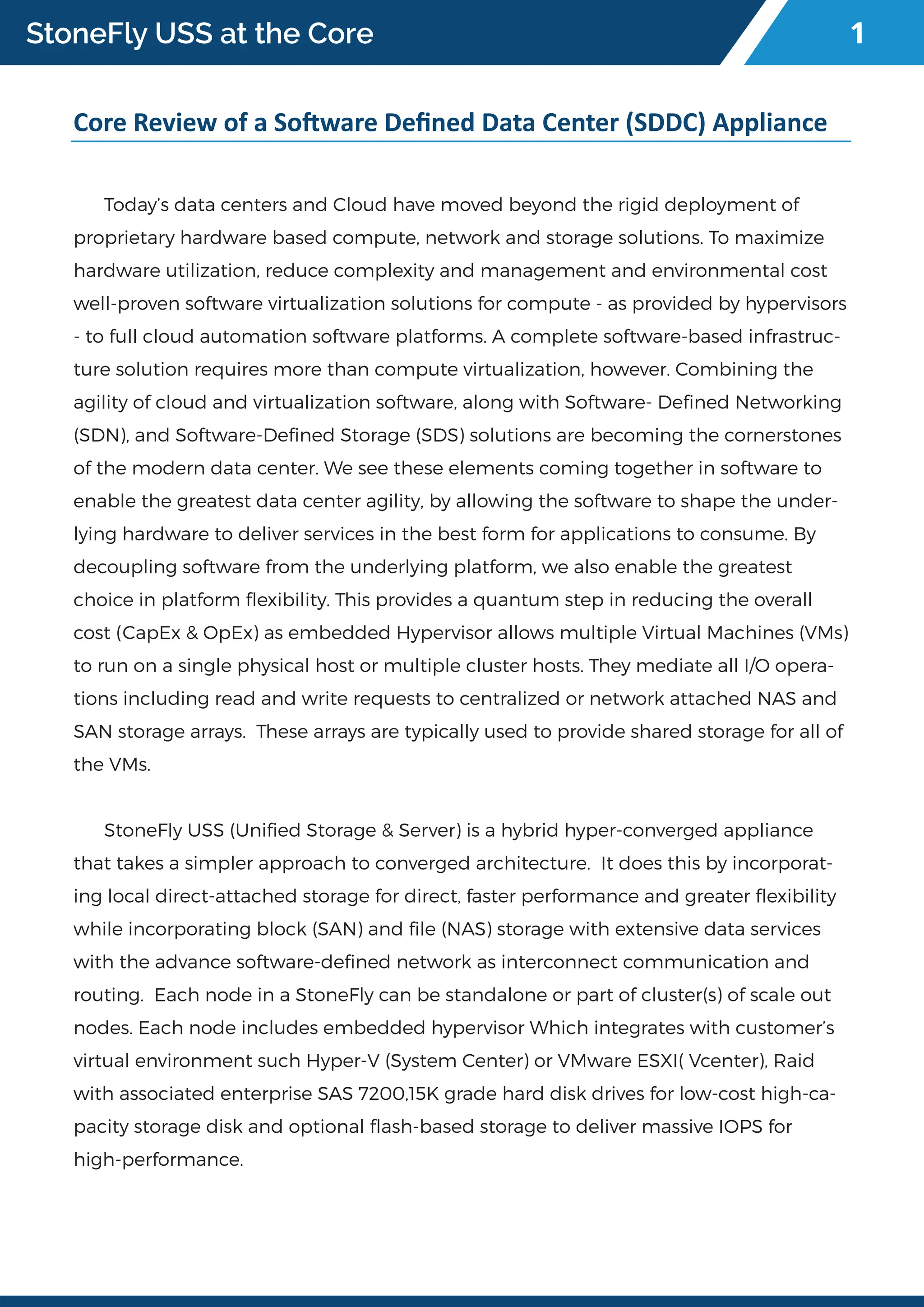 StoneFly USS at the Core

1

Core Review of a Software Defined Data Center (SDDC) Appliance

Today's data centers and Cloud have moved beyond the rigid deployment of proprietary hardware based compute, network and storage solutions. To maximize hardware utilization, reduce complexity and management and environmental cost well-proven software virtualization solutions for compute - as provided by hypervisors - to full cloud automation software platforms. A complete software-based infrastructure solution requires more than compute virtualization, however. Combining the agility of cloud and virtualization software, along with Software- Defined Networking (SDN), and Software-Defined Storage (SDS) solutions are becoming the cornerstones of the modern data center. We see these elements coming together in software to enable the greatest data center agility, by allowing the software to shape the underlying hardware to deliver services in the best form for applications to consume. By decoupling software from the underlying platform, we also enable the greatest choice in platform flexibility. This provides a quantum step in reducing the overall cost (CapEx & OpEx) as embedded Hypervisor allows multiple Virtual Machines (VMs) to run on a single physical host or multiple cluster hosts. They mediate all I/O operations including read and write requests to centralized or network attached NAS and SAN storage arrays. These arrays are typically used to provide shared storage for all of the VMs.

StoneFly USS (Unified Storage & Server) is a hybrid hyper-converged appliance that takes a simpler approach to converged architecture. It does this by incorporating local direct-attached storage for direct, faster performance and greater flexibility while incorporating block (SAN) and file (NAS) storage with extensive data services with the advance software-defined network as interconnect communication and routing. Each node in a StoneFly can be standalone or part of cluster(s) of scale out nodes. Each node includes embedded hypervisor Which integrates with customer's virtual environment such Hyper-V (System Center) or VMware ESXI( Vcenter), Raid with associated enterprise SAS 7200,15K grade hard disk drives for low-cost high-capacity storage disk and optional flash-based storage to deliver massive IOPS for high-performance.